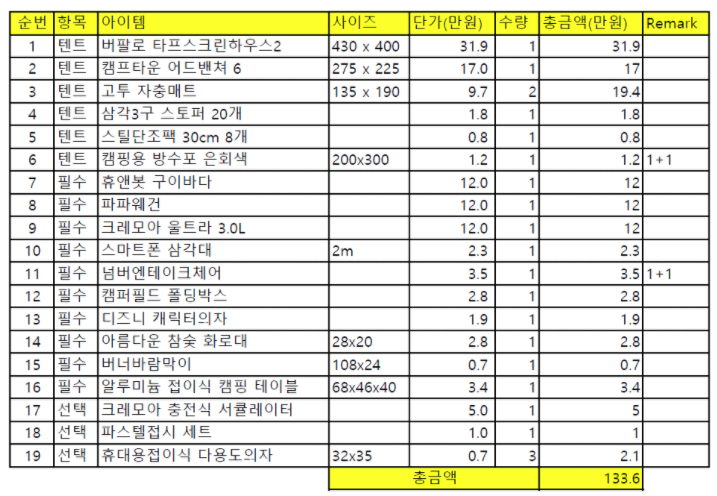 | 순번 | 항목 | 아이템 | 사이즈 | 단가(만원) | 수량 | 총금액(만원) | Remark |
|---|---|---|---|---|---|---|---|
| 1 | 텐트 | 버팔로 타프스크린하우스2 | 430 x 400 | 31.9 | 1 | 31.9 | |
| 2 | 텐트 | 캠프타운 어드밴쳐 6 | 275 x 225 | 17.0 | 1 | 17 | |
| 3 | 텐트 | 고투 자충매트 | 135 x 190 | 9.7 | 2 | 19.4 | |
| 4 | 텐트 | 삼각3구 스토퍼 20개 | | 1.8 | 1 | 1.8 | |
| 5 | 텐트 | 스틸단조팩 30cm 8개 | | 0.8 | 1 | 0.8 | |
| 6 | 텐트 | 캠핑용 방수포 은회색 | 200x300 | 1.2 | 1 | 1.2 | 1+1 |
| 7 | 필수 | 휴앤봇 구이바다 | | 12.0 | 1 | 12 | |
| 8 | 필수 | 파파웨건 | | 12.0 | 1 | 12 | |
| 9 | 필수 | 크레모아 울트라 3.0L | | 12.0 | 1 | 12 | |
| 10 | 필수 | 스마트폰 삼각대 | 2m | 2.3 | 1 | 2.3 | |
| 11 | 필수 | 넘버엔테이크체어 | | 3.5 | 1 | 3.5 | 1+1 |
| 12 | 필수 | 캠퍼필드 폴딩박스 | | 2.8 | 1 | 2.8 | |
| 13 | 필수 | 디즈니 캐릭터의자 | | 1.9 | 1 | 1.9 | |
| 14 | 필수 | 아름다운 참숯 화로대 | 28x20 | 2.8 | 1 | 2.8 | |
| 15 | 필수 | 버너바람막이 | 108x24 | 0.7 | 1 | 0.7 | |
| 16 | 필수 | 알루미늄 접이식 캠핑 테이블 | 68x46x40 | 3.4 | 1 | 3.4 | |
| 17 | 선택 | 크레모아 충전식 서큘레이터 | | 5.0 | 1 | 5 | |
| 18 | 선택 | 파스텔접시 세트 | | 1.0 | 1 | 1 | |
| 19 | 선택 | 휴대용접이식 다용도의자 | 32x35 | 0.7 | 3 | 2.1 | |
| | | | 총금액 | | | 133.6 | |